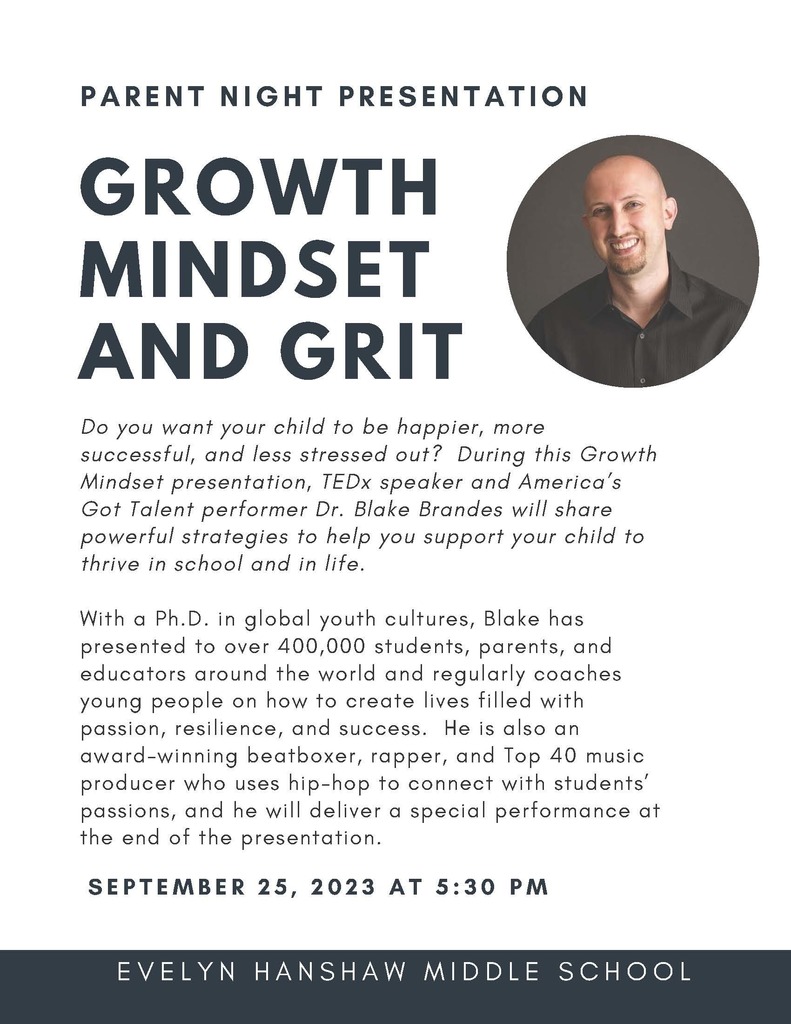 PARENT NIGHT PRESENTATION

GROWTH MINDSET AND GRIT

Do you want your child to be happier, more successful, and less stressed out? During this Growth Mindset presentation, TEDx speaker and America's Got Talent performer Dr. Blake Brandes will share powerful strategies to help you support your child to thrive in school and in life.

With a Ph.D. in global youth cultures, Blake has presented to over 400,000 students, parents, and educators around the world and regularly coaches young people on how to create lives filled with passion, resilience, and success. He is also an award-winning beatboxer, rapper, and Top 40 music producer who uses hip-hop to connect with students' passions, and he will deliver a special performance at the end of the presentation.

SEPTEMBER 25, 2023 AT 5:30 PM

EVELYN HANSHAW MIDDLE SCHOOL